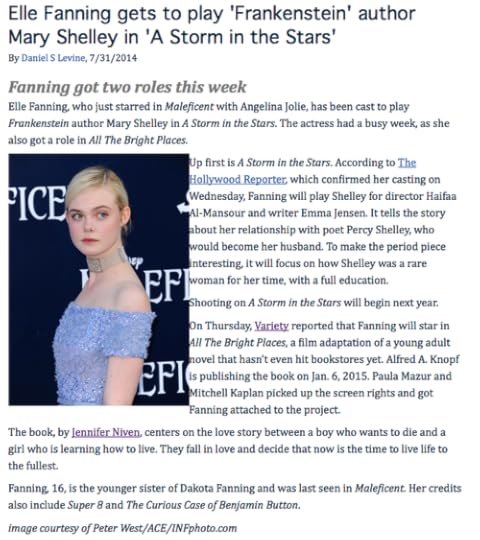 Elle Fanning gets to play 'Frankenstein' author Mary Shelley in 'A Storm in the Stars'

By Daniel S Levine, 7/31/2014

Fanning got two roles this week

Elle Fanning, who just starred in Maleficent with Angelina Jolie, has been cast to play Frankenstein author Mary Shelley in A Storm in the Stars. The actress had a busy week, as she also got a role in All The Bright Places.

ICE
EFI
EFI

Up first is A Storm in the Stars. According to The Hollywood Reporter, which confirmed her casting on Wednesday, Fanning will play Shelley for director Haifaa Al-Mansour and writer Emma Jensen. It tells the story about her relationship with poet Percy Shelley, who would become her husband. To make the period piece interesting, it will focus on how Shelley was a rare woman for her time, with a full education.

Shooting on A Storm in the Stars will begin next year.

On Thursday, Variety reported that Fanning will star in All The Bright Places, a film adaptation of a young adult novel that hasn't even hit bookstores yet. Alfred A. Knopf is publishing the book on Jan. 6, 2015. Paula Mazur and Mitchell Kaplan picked up the screen rights and got Fanning attached to the project.

The book, by Jennifer Niven, centers on the love story between a boy who wants to die and a girl who is learning how to live. They fall in love and decide that now is the time to live life to the fullest.

Fanning, 16, is the younger sister of Dakota Fanning and was last seen in Maleficent. Her credits also include Super 8 and The Curious Case of Benjamin Button.

image courtesy of Peter West/ACE/INFphoto.com